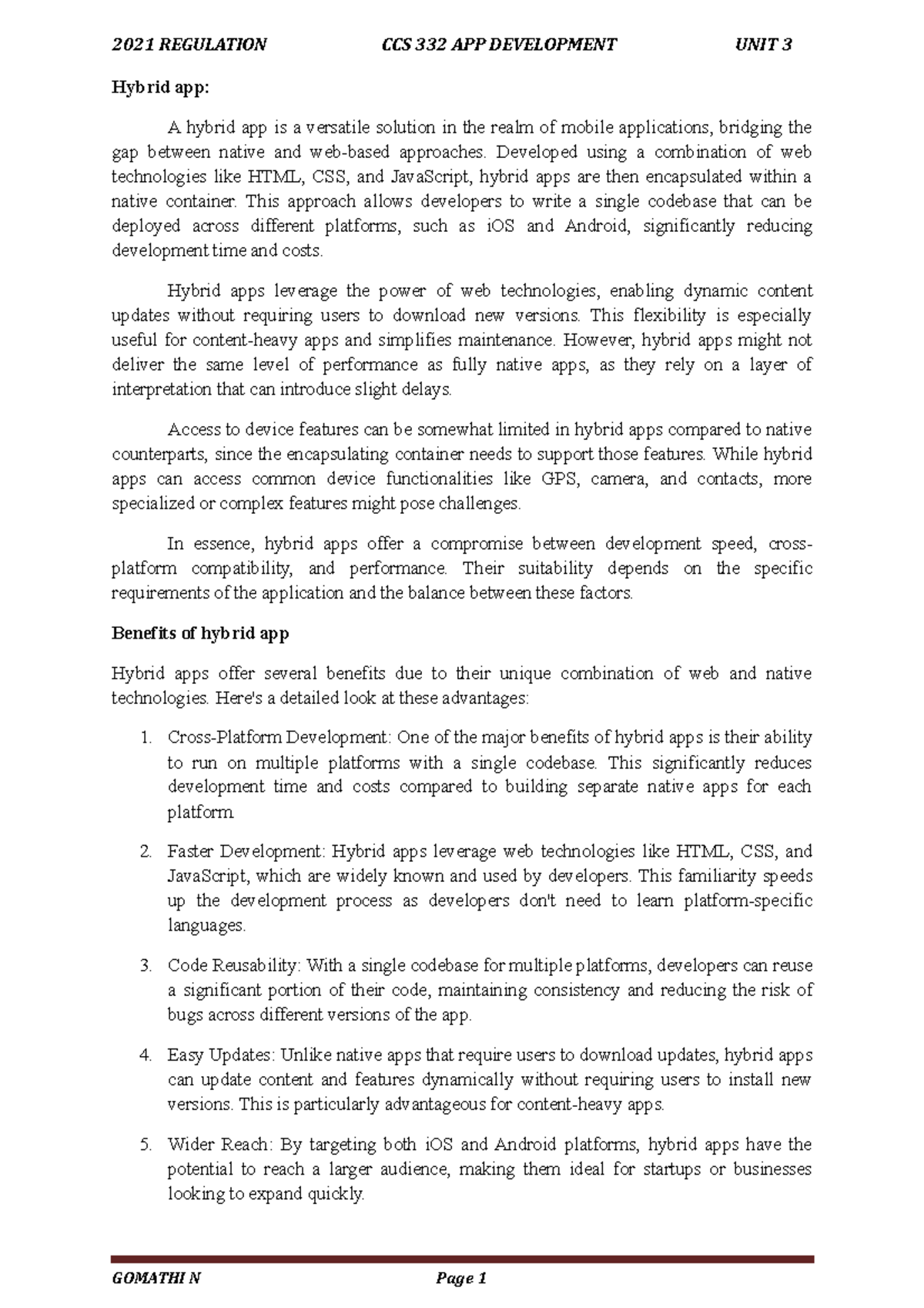 2021 REGULATION CCS 332 APP DEVELOPMENT UNIT 3

Hybrid app:

A hybrid app is a versatile solution in the realm of mobile applications, bridging the gap between native and web-based approaches. Developed using a combination of web technologies like HTML, CSS, and JavaScript, hybrid apps are then encapsulated within a native container. This approach allows developers to write a single codebase that can be deployed across different platforms, such as iOS and Android, significantly reducing development time and costs.

Hybrid apps leverage the power of web technologies, enabling dynamic content updates without requiring users to download new versions. This flexibility is especially useful for content-heavy apps and simplifies maintenance. However, hybrid apps might not deliver the same level of performance as fully native apps, as they rely on a layer of interpretation that can introduce slight delays.

Access to device features can be somewhat limited in hybrid apps compared to native counterparts, since the encapsulating container needs to support those features. While hybrid apps can access common device functionalities like GPS, camera, and contacts, more specialized or complex features might pose challenges.

In essence, hybrid apps offer a compromise between development speed, cross-platform compatibility, and performance. Their suitability depends on the specific requirements of the application and the balance between these factors.

Benefits of hybrid app

Hybrid apps offer several benefits due to their unique combination of web and native technologies. Here's a detailed look at these advantages:

1. Cross-Platform Development: One of the major benefits of hybrid apps is their ability to run on multiple platforms with a single codebase. This significantly reduces development time and costs compared to building separate native apps for each platform.

2. Faster Development: Hybrid apps leverage web technologies like HTML, CSS, and JavaScript, which are widely known and used by developers. This familiarity speeds up the development process as developers don't need to learn platform-specific languages.

3. Code Reusability: With a single codebase for multiple platforms, developers can reuse a significant portion of their code, maintaining consistency and reducing the risk of bugs across different versions of the app.

4. Easy Updates: Unlike native apps that require users to download updates, hybrid apps can update content and features dynamically without requiring users to install new versions. This is particularly advantageous for content-heavy apps.

5. Wider Reach: By targeting both iOS and Android platforms, hybrid apps have the potential to reach a larger audience, making them ideal for startups or businesses looking to expand quickly.

GOMATHI N Page 1